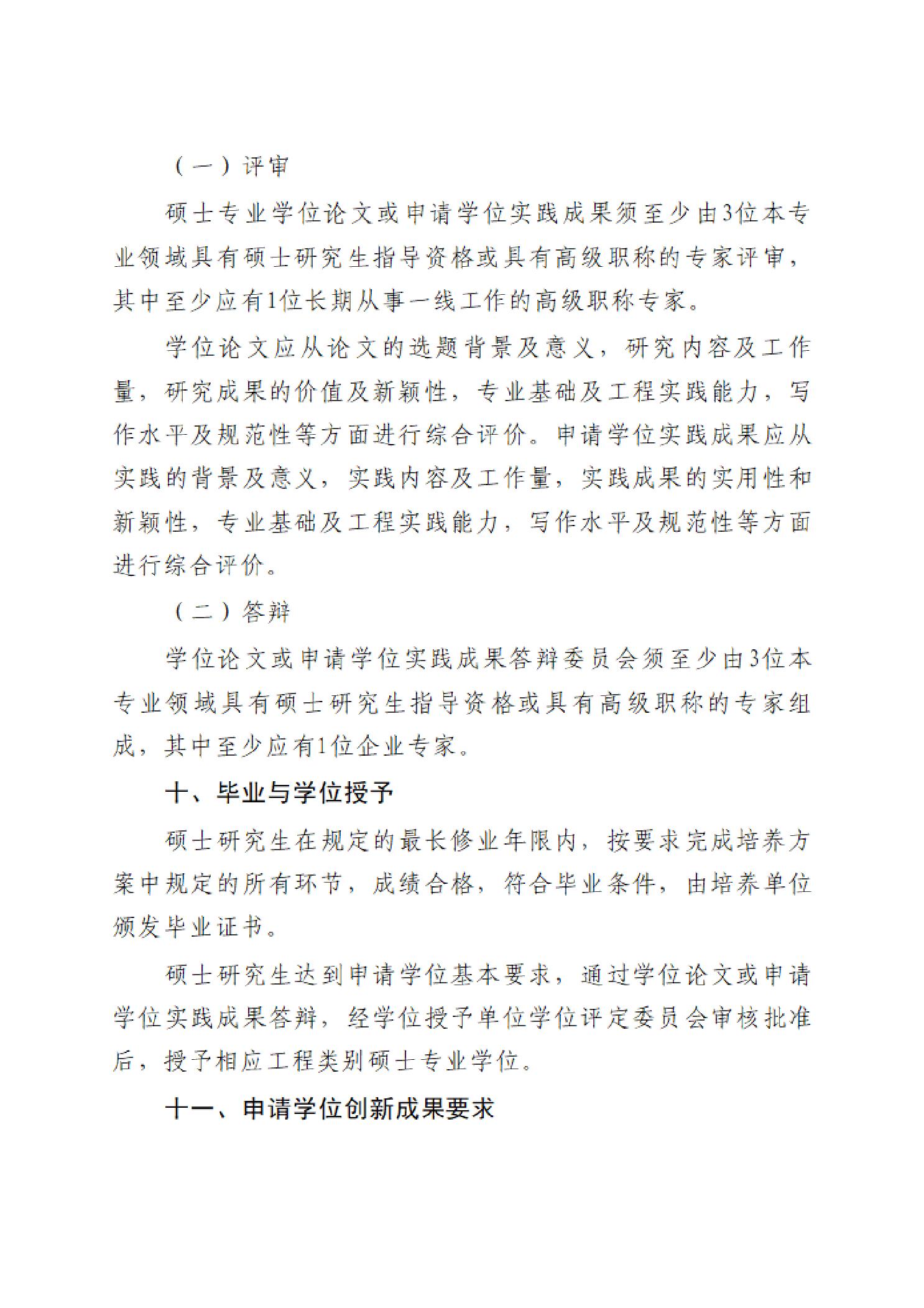 （一）评审

硕士专业学位论文或申请学位实践成果须至少由3位本专业领域具有硕士研究生指导资格或具有高级职称的专家评审，其中至少应有1位长期从事一线工作的高级职称专家。

学位论文应从论文的选题背景及意义，研究内容及工作量，研究成果的价值及新颖性，专业基础及工程实践能力，写作水平及规范性等方面进行综合评价。申请学位实践成果应从实践的背景及意义，实践内容及工作量，实践成果的实用性和新颖性，专业基础及工程实践能力，写作水平及规范性等方面进行综合评价。

（二）答辩

学位论文或申请学位实践成果答辩委员会须至少由3位本专业领域具有硕士研究生指导资格或具有高级职称的专家组成，其中至少应有1位企业专家。

十、毕业与学位授予

硕士研究生在规定的最长修业年限内，按要求完成培养方案中规定的所有环节，成绩合格，符合毕业条件，由培养单位颁发毕业证书。

硕士研究生达到申请学位基本要求，通过学位论文或申请学位实践成果答辩，经学位授予单位学位评定委员会审核批准后，授予相应工程类别硕士专业学位。

十一、申请学位创新成果要求